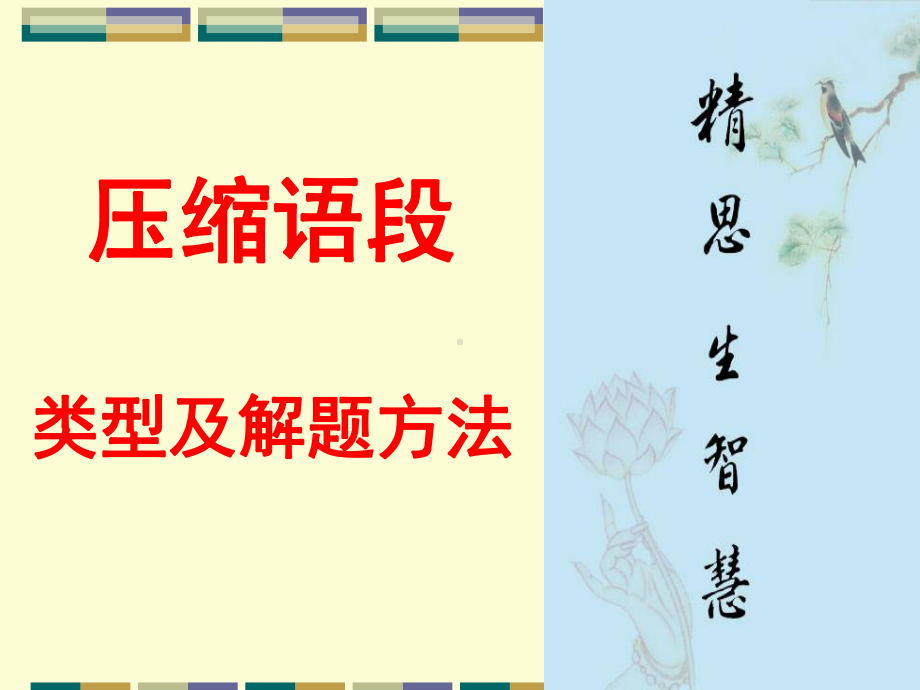 压缩语段

类型及解题方法

精思生智慧